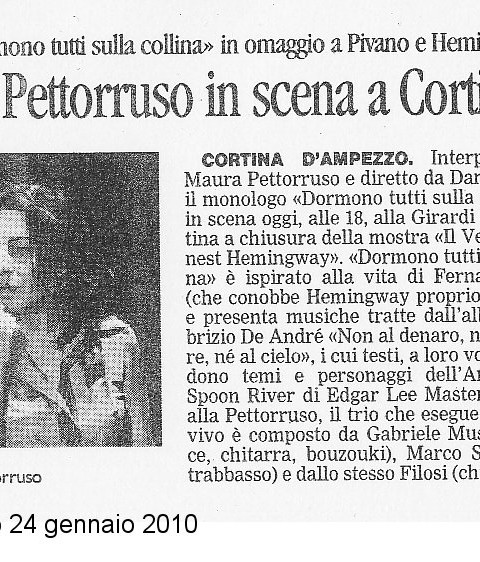 mono tutti sulla collina» in omaggio a Pivano e Hemi

Pettorruso in scena a Corti

CORTINA D'AMPEZZO. Interp Maura Pettorruso e diretto da Dar il monologo «Dormono tutti sulla in scena oggi, alle 18, alla Girardi tina a chiusura della mostra «Il Ve nest Hemingway». «Dormono tutti na» è ispirato alla vita di Ferna (che conobbe Hemingway proprio e presenta musiche tratte dall'all brizio De André «Non al denaro, n re, né al cielo», i cui testi, a loro vo dono temi e personaggi dell'An Spoon River di Edgar Lee Master alla Pettorruso, il trio che esegue vivo è composto da Gabriele Mus ce, chitarra, bouzouki), Marco S trabbasso) e dallo stesso Filosi (ch

orruso

24 gennaio 2010